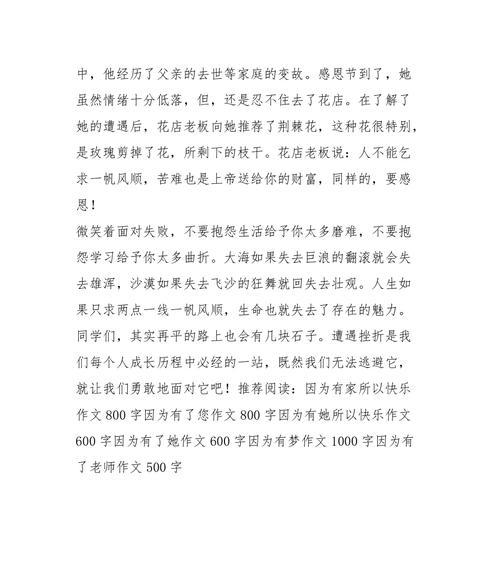 中，他经历了父亲的去世等家庭的变故。感恩节到了，她虽然情绪十分低落，但，还是忍不住去了花店。在了解了她的遭遇后，花店老板向她推荐了荆棘花，这种花很特别，是玫瑰剪掉了花，所剩下的枝干。花店老板说：人不能乞求一帆风顺，苦难也是上帝送给你的财富，同样的，要感恩！

微笑着面对失败，不要抱怨生活给予你太多磨难，不要抱怨学习给予你太多曲折。大海如果失去巨浪的翻滚就会失去雄浑，沙漠如果失去飞沙的狂舞就回失去壮观。人生如果只求两点一线一帆风顺，生命也就失去了存在的魅力。同学们，其实再平的路上也会有几块石子。遭遇挫折是我们每个人成长历程中必经的一站，既然我们无法逃避它，就让我们勇敢地面对它吧！推荐阅读：因为有家所以快乐作文 800 字因为有了您作文 800 字因为有她所以快乐作文 600 字因为有了她作文 600 字因为有梦作文 1000 字因为有了老师作文 500 字